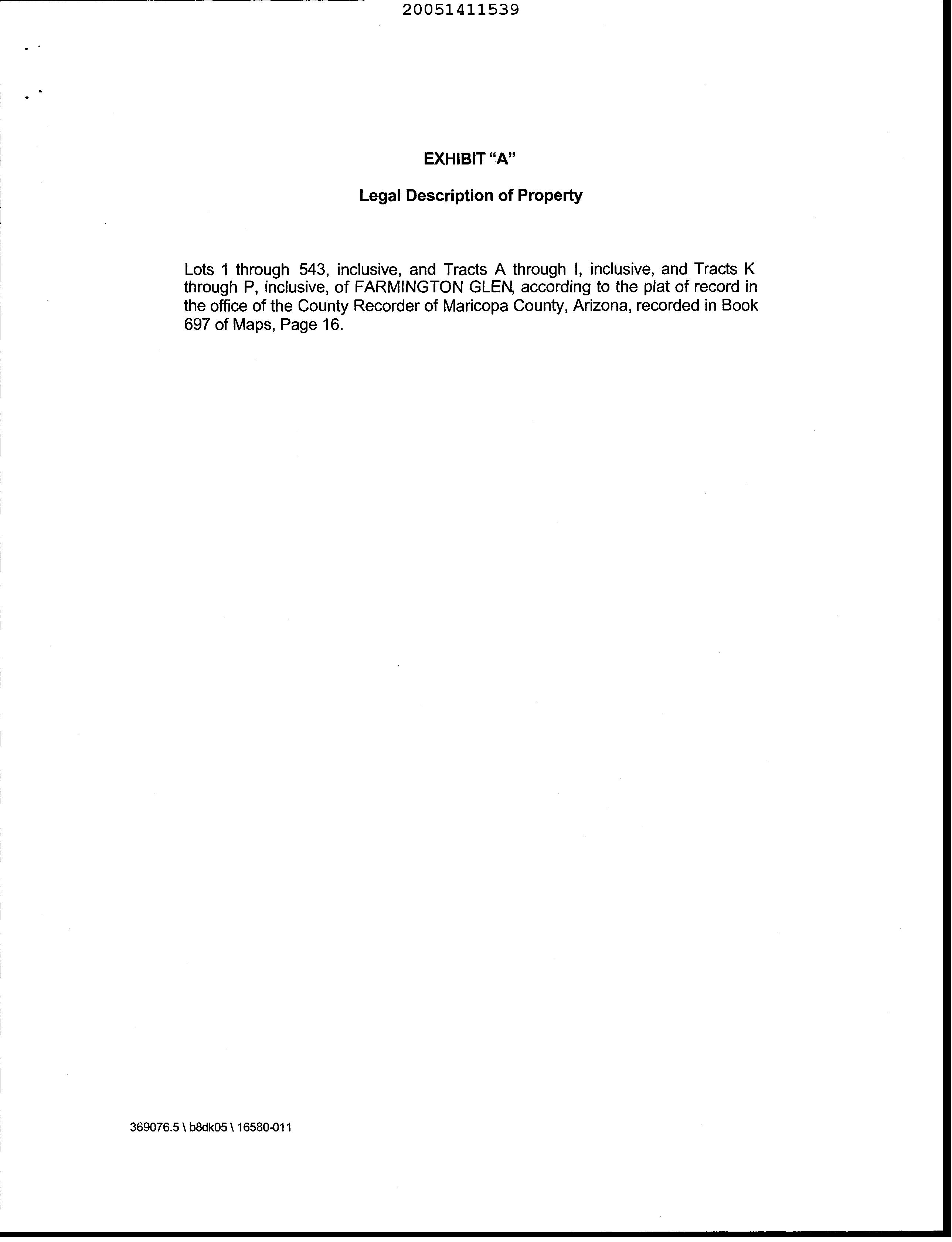 20051411539

EXHIBIT "A"

Legal Description of Property

Lots 1 through 543, inclusive, and Tracts A through I, inclusive, and Tracts K through P, inclusive, of FARMINGTON GLEN, according to the plat of record in the office of the County Recorder of Maricopa County, Arizona, recorded in Book 697 of Maps, Page 16.

369076.5 \ b8dk05 \ 16580-011